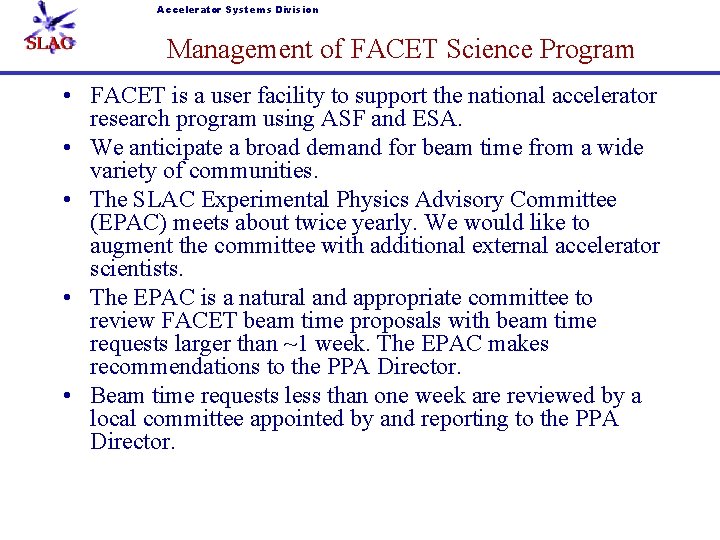 SLAC

Accelerator Systems Division

Management of FACET Science Program

• FACET is a user facility to support the national accelerator research program using ASF and ESA.

• We anticipate a broad demand for beam time from a wide variety of communities.

• The SLAC Experimental Physics Advisory Committee (EPAC) meets about twice yearly. We would like to augment the committee with additional external accelerator scientists.

• The EPAC is a natural and appropriate committee to review FACET beam time proposals with beam time requests larger than ~1 week. The EPAC makes recommendations to the PPA Director.

• Beam time requests less than one week are reviewed by a local committee appointed by and reporting to the PPA Director.